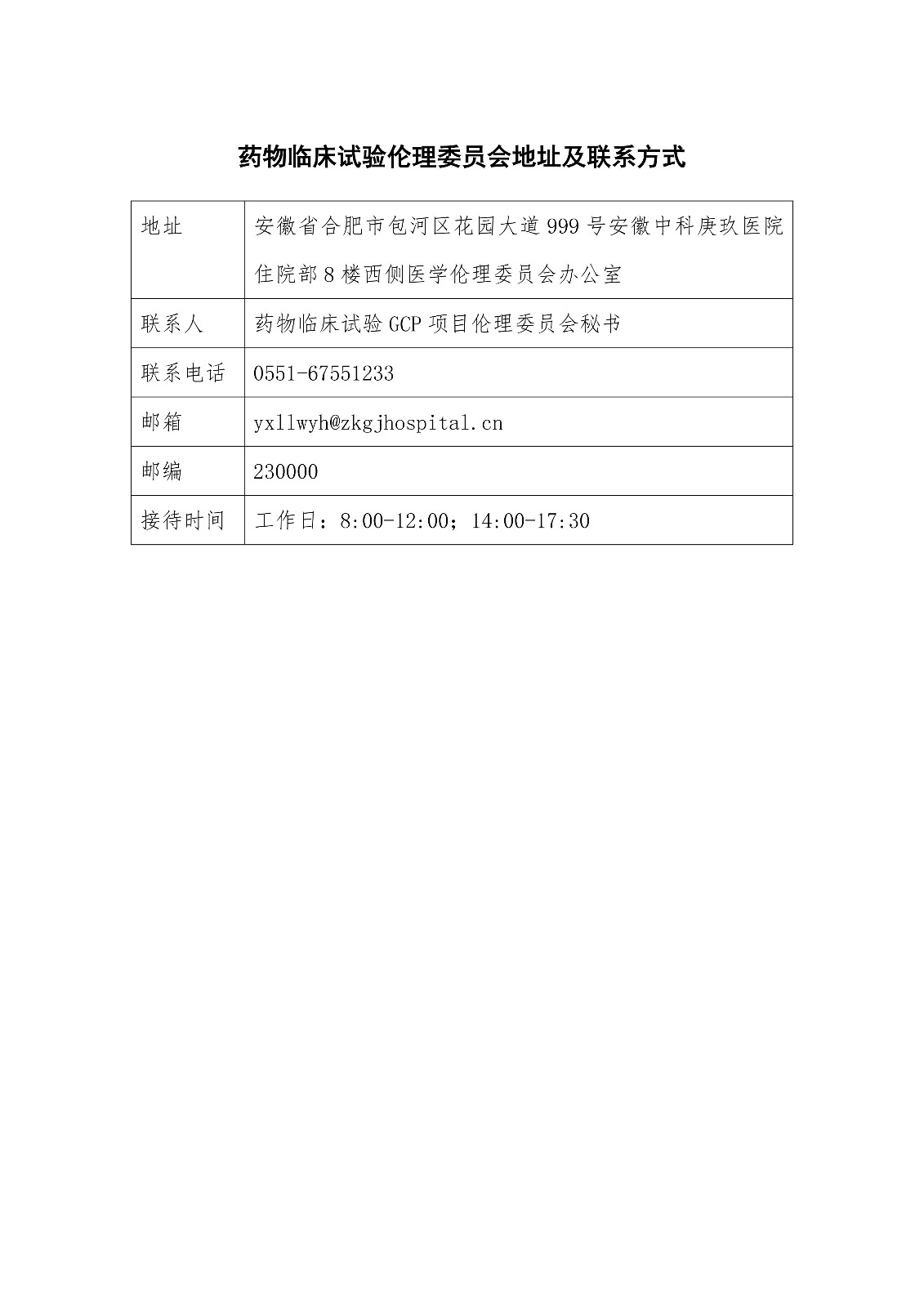 药物临床试验伦理委员会地址及联系方式

| 地址 | 安徽省合肥市包河区花园大道999号安徽中科庚玖医院住院部8楼西侧医学伦理委员会办公室 |
|---|---|
| 联系人 | 药物临床试验GCP项目伦理委员会秘书 |
| 联系电话 | 0551-67551233 |
| 邮箱 | yxllwyh@zkgjhospital.cn |
| 邮编 | 230000 |
| 接待时间 | 工作日：8:00-12:00；14:00-17:30 |